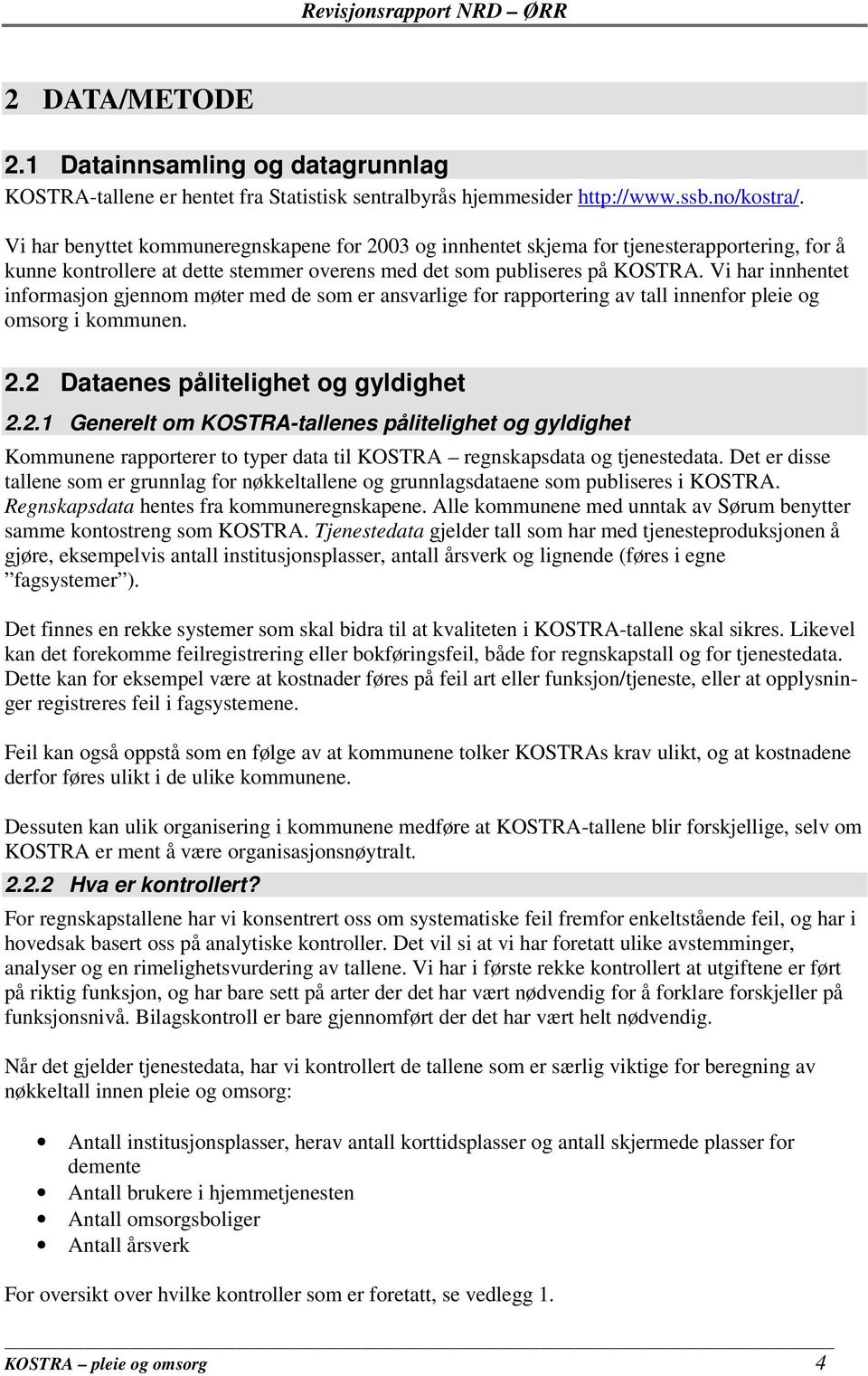 Revisjonsrapport NRD – ØRR

2 DATA/METODE

2.1 Datainnsamling og datagrunnlag

KOSTRA-tallene er hentet fra Statistisk sentralbyrås hjemmesider http://www.ssb.no/kostra/.

Vi har benyttet kommuneregnskapene for 2003 og innhentet skjema for tjenesterapportering, for å kunne kontrollere at dette stemmer overens med det som publiseres på KOSTRA. Vi har innhentet informasjon gjennom møter med de som er ansvarlige for rapportering av tall innenfor pleie og omsorg i kommunen.

2.2 Dataenes pålitelighet og gyldighet

2.2.1 Generelt om KOSTRA-tallenes pålitelighet og gyldighet

Kommunene rapporterer to typer data til KOSTRA – regnskapsdata og tjenestedata. Det er disse tallene som er grunnlag for nøkkeltallene og grunnlagsdataene som publiseres i KOSTRA. Regnskapsdata hentes fra kommuneregnskapene. Alle kommunene med unntak av Sørum benytter samme kontostreng som KOSTRA. Tjenestedata gjelder tall som har med tjenesteproduksjonen å gjøre, eksempelvis antall institusjonsplasser, antall årsverk og lignende (føres i egne "fagsystemer").

Det finnes en rekke systemer som skal bidra til at kvaliteten i KOSTRA-tallene skal sikres. Likevel kan det forekomme feilregistrering eller bokføringsfeil, både for regnskapstall og for tjenestedata. Dette kan for eksempel være at kostnader føres på feil art eller funksjon/tjeneste, eller at opplysninger registreres feil i fagsystemene.

Feil kan også oppstå som en følge av at kommunene tolker KOSTRAs krav ulikt, og at kostnadene derfor føres ulikt i de ulike kommunene.

Dessuten kan ulik organisering i kommunene medføre at KOSTRA-tallene blir forskjellige, selv om KOSTRA er ment å være organisasjonsnøytralt.

2.2.2 Hva er kontrollert?

For regnskapstallene har vi konsentrert oss om systematiske feil fremfor enkeltstående feil, og har i hovedsak basert oss på analytiske kontroller. Det vil si at vi har foretatt ulike avstemminger, analyser og en rimelighetsvurdering av tallene. Vi har i første rekke kontrollert at utgiftene er ført på riktig funksjon, og har bare sett på arter der det har vært nødvendig for å forklare forskjeller på funksjonsnivå. Bilagskontroll er bare gjennomført der det har vært helt nødvendig.

Når det gjelder tjenestedata, har vi kontrollert de tallene som er særlig viktige for beregning av nøkkeltall innen pleie og omsorg:

• Antall institusjonsplasser, herav antall korttidsplasser og antall skjermede plasser for demente
• Antall brukere i hjemmetjenesten
• Antall omsorgsboliger
• Antall årsverk

For oversikt over hvilke kontroller som er foretatt, se vedlegg 1.

KOSTRA – pleie og omsorg 4